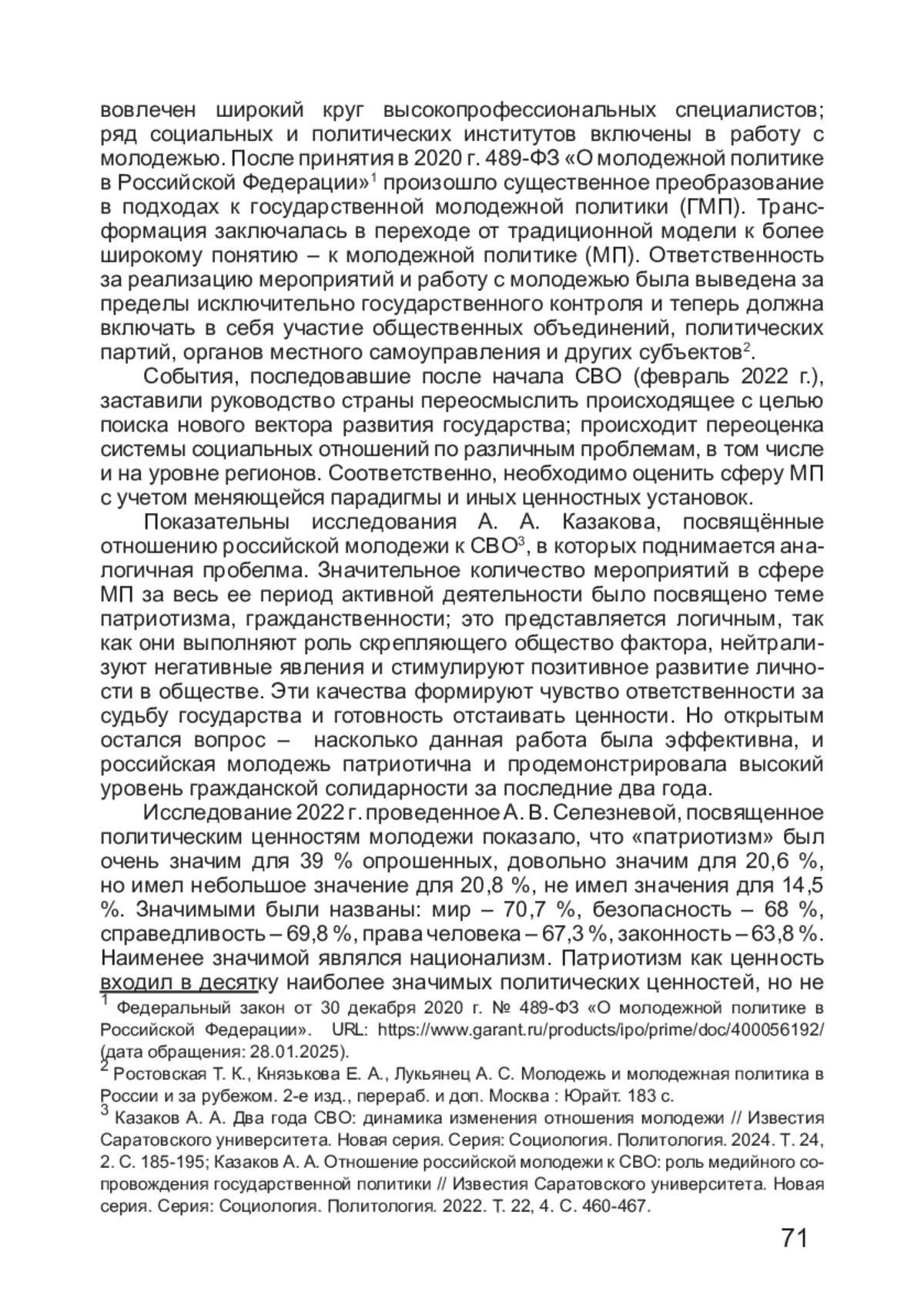 вовлечен широкий круг высокопрофессиональных специалистов; ряд социальных и политических институтов включены в работу с молодежью. После принятия в 2020 г. 489-ФЗ «О молодежной политике в Российской Федерации»$^1$ произошло существенное преобразование в подходах к государственной молодежной политики (ГМП). Трансформация заключалась в переходе от традиционной модели к более широкому понятию – к молодежной политике (МП). Ответственность за реализацию мероприятий и работу с молодежью была выведена за пределы исключительно государственного контроля и теперь должна включать в себя участие общественных объединений, политических партий, органов местного самоуправления и других субъектов$^2$.

События, последовавшие после начала СВО (февраль 2022 г.), заставили руководство страны переосмыслить происходящее с целью поиска нового вектора развития государства; происходит переоценка системы социальных отношений по различным проблемам, в том числе и на уровне регионов. Соответственно, необходимо оценить сферу МП с учетом меняющейся парадигмы и иных ценностных установок.

Показательны исследования А. А. Казакова, посвящённые отношению российской молодежи к СВО$^3$, в которых поднимается аналогичная пробелма. Значительное количество мероприятий в сфере МП за весь ее период активной деятельности было посвящено теме патриотизма, гражданственности; это представляется логичным, так как они выполняют роль скрепляющего общество фактора, нейтрализуют негативные явления и стимулируют позитивное развитие личности в обществе. Эти качества формируют чувство ответственности за судьбу государства и готовность отстаивать ценности. Но открытым остался вопрос – насколько данная работа была эффективна, и российская молодежь патриотична и продемонстрировала высокий уровень гражданской солидарности за последние два года.

Исследование 2022 г. проведенное А. В. Селезневой, посвященное политическим ценностям молодежи показало, что «патриотизм» был очень значим для 39 % опрошенных, довольно значим для 20,6 %, но имел небольшое значение для 20,8 %, не имел значения для 14,5 %. Значимыми были названы: мир – 70,7 %, безопасность – 68 %, справедливость – 69,8 %, права человека – 67,3 %, законность – 63,8 %. Наименее значимой являлся национализм. Патриотизм как ценность входил в десятку наиболее значимых политических ценностей, но не

$^1$ Федеральный закон от 30 декабря 2020 г. № 489-ФЗ «О молодежной политике в Российской Федерации». URL: https://www.garant.ru/products/ipo/prime/doc/400056192/ (дата обращения: 28.01.2025).

$^2$ Ростовская Т. К., Князькова Е. А., Лукьянец А. С. Молодежь и молодежная политика в России и за рубежом. 2-е изд., перераб. и доп. Москва : Юрайт. 183 с.

$^3$ Казаков А. А. Два года СВО: динамика изменения отношения молодежи // Известия Саратовского университета. Новая серия. Серия: Социология. Политология. 2024. Т. 24, 2. С. 185-195; Казаков А. А. Отношение российской молодежи к СВО: роль медийного сопровождения государственной политики // Известия Саратовского университета. Новая серия. Серия: Социология. Политология. 2022. Т. 22, 4. С. 460-467.

71